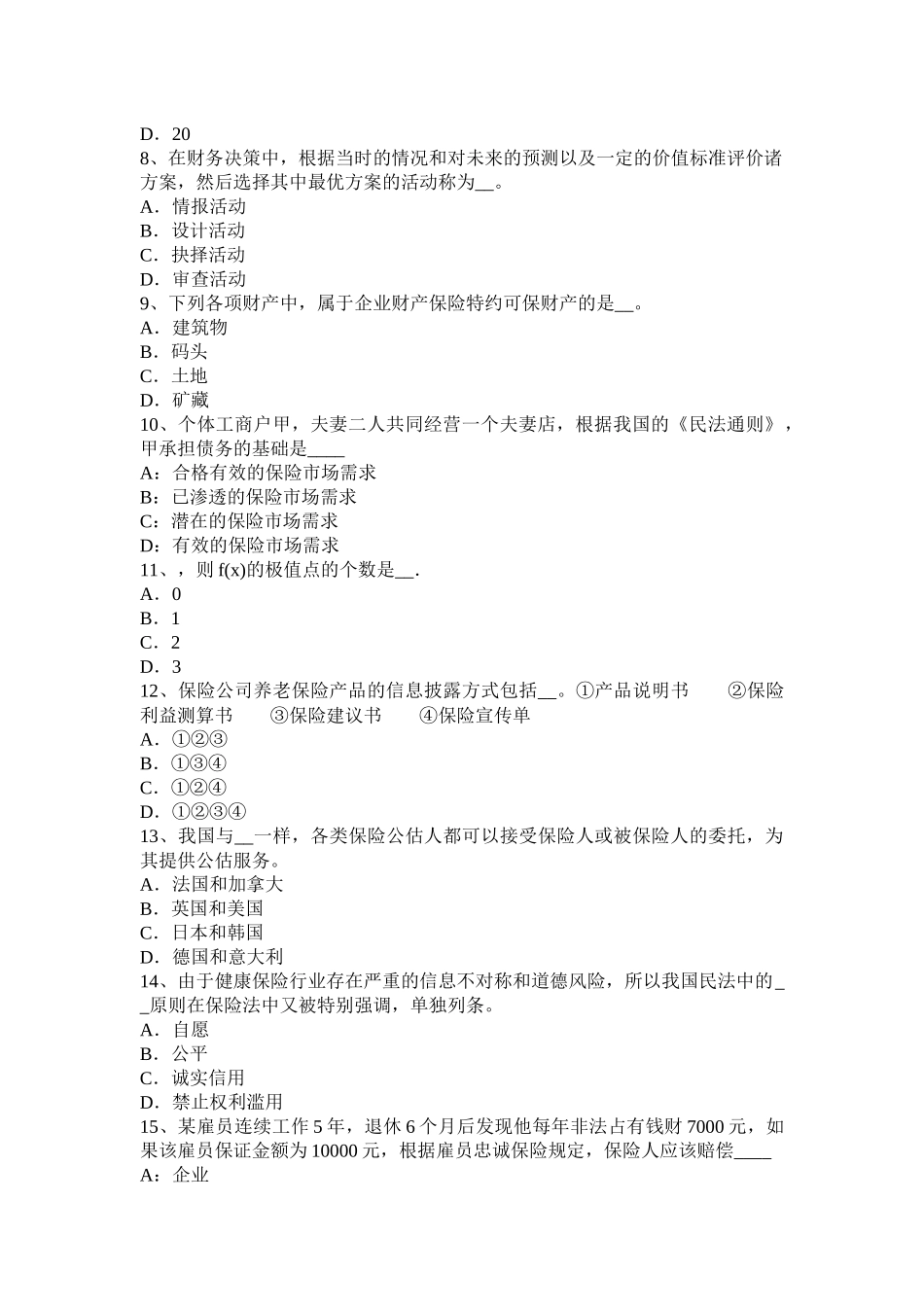 D．20
8、在财务决策中，根据当时的情况和对未来的预测以及一定的价值标准评价诸方案，然后选择其中最优方案的活动称为__。
A．情报活动
B．设计活动
C．抉择活动
D．审查活动
9、下列各项财产中，属于企业财产保险特约可保财产的是__。
A．建筑物
B．码头
C．土地
D．矿藏
10、个体工商户甲，夫妻二人共同经营一个夫妻店，根据我国的《民法通则》，甲承担债务的基础是____
A：合格有效的保险市场需求
B：已渗透的保险市场需求
C：潜在的保险市场需求
D：有效的保险市场需求
11、，则 f(x)的极值点的个数是__.
A．0
B．1
C．2
D．3
12、保险公司养老保险产品的信息披露方式包括__。①产品说明书　②保险利益测算书　③保险建议书　④保险宣传单
A．①②③
B．①③④
C．①②④
D．①②③④
13、我国与__一样，各类保险公估人都可以接受保险人或被保险人的委托，为其提供公估服务。
A．法国和加拿大
B．英国和美国
C．日本和韩国
D．德国和意大利
14、由于健康保险行业存在严重的信息不对称和道德风险，所以我国民法中的__原则在保险法中又被特别强调，单独列条。
A．自愿
B．公平
C．诚实信用
D．禁止权利滥用
15、某雇员连续工作 5 年，退休 6 个月后发现他每年非法占有钱财 7000 元，如果该雇员保证金额为 10000 元，根据雇员忠诚保险规定，保险人应该赔偿____
A：企业